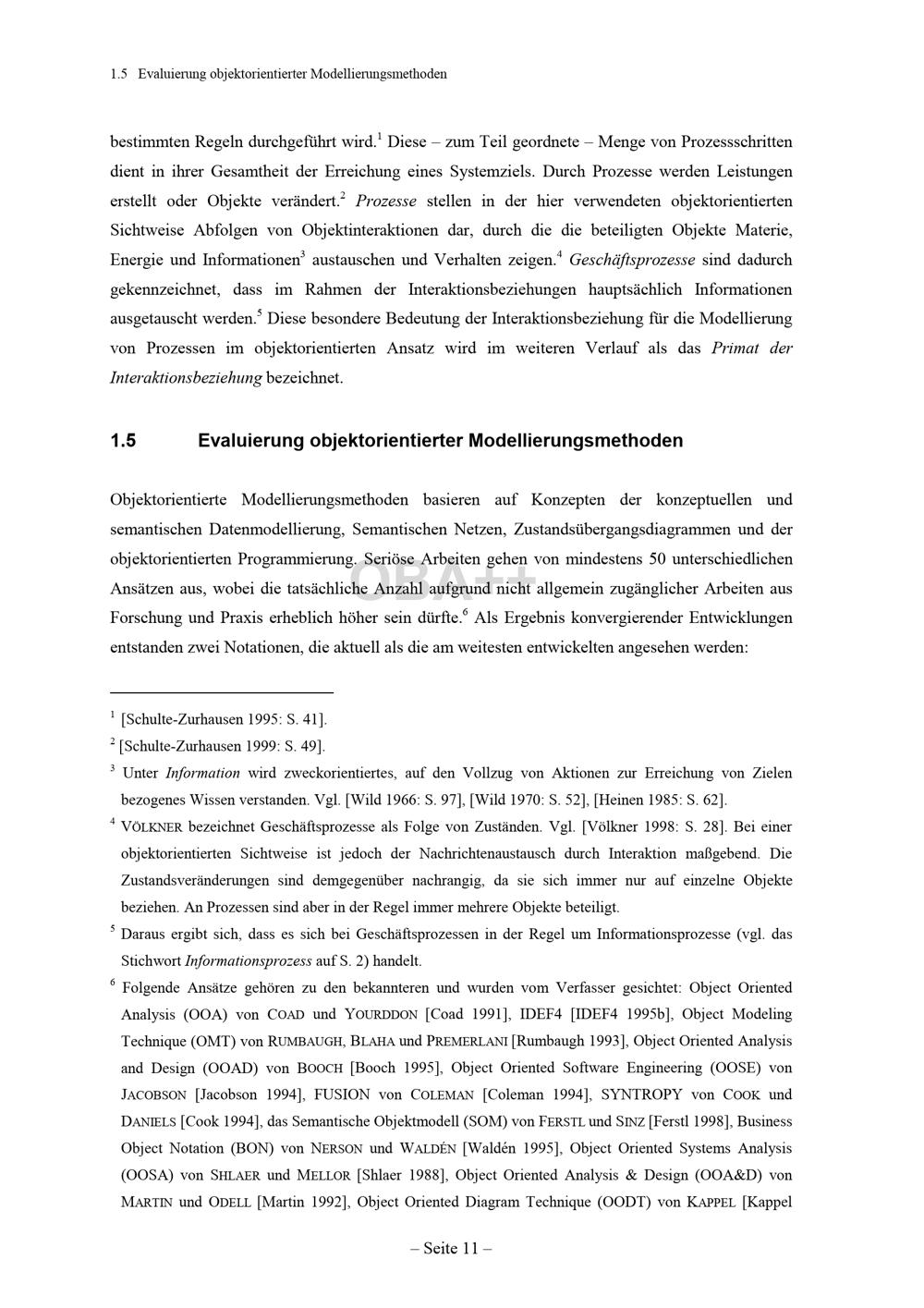 1.5 Evaluierung objektorientierter Modellierungsmethoden

bestimmten Regeln durchgeführt wird.$^{1}$ Diese – zum Teil geordnete – Menge von Prozessschritten dient in ihrer Gesamtheit der Erreichung eines Systemziels. Durch Prozesse werden Leistungen erstellt oder Objekte verändert.$^{2}$ Prozesse stellen in der hier verwendeten objektorientierten Sichtweise Abfolgen von Objektinteraktionen dar, durch die die beteiligten Objekte Materie, Energie und Informationen$^{3}$ austauschen und Verhalten zeigen.$^{4}$ Geschäftsprozesse sind dadurch gekennzeichnet, dass im Rahmen der Interaktionsbeziehungen hauptsächlich Informationen ausgetauscht werden.$^{5}$ Diese besondere Bedeutung der Interaktionsbeziehung für die Modellierung von Prozessen im objektorientierten Ansatz wird im weiteren Verlauf als das Primat der Interaktionsbeziehung bezeichnet.

1.5 Evaluierung objektorientierter Modellierungsmethoden

Objektorientierte Modellierungsmethoden basieren auf Konzepten der konzeptuellen und semantischen Datenmodellierung, Semantischen Netzen, Zustandsübergangsdiagrammen und der objektorientierten Programmierung. Seriöse Arbeiten gehen von mindestens 50 unterschiedlichen Ansätzen aus, wobei die tatsächliche Anzahl aufgrund nicht allgemein zugänglicher Arbeiten aus Forschung und Praxis erheblich höher sein dürfte.$^{6}$ Als Ergebnis konvergierender Entwicklungen entstanden zwei Notationen, die aktuell als die am weitesten entwickelten angesehen werden:

$^{1}$ [Schulte-Zurhausen 1995: S. 41].

$^{2}$ [Schulte-Zurhausen 1999: S. 49].

$^{3}$ Unter Information wird zweckorientiertes, auf den Vollzug von Aktionen zur Erreichung von Zielen bezogenes Wissen verstanden. Vgl. [Wild 1966: S. 97], [Wild 1970: S. 52], [Heinen 1985: S. 62].

$^{4}$ VÖLKNER bezeichnet Geschäftsprozesse als Folge von Zuständen. Vgl. [Völkner 1998: S. 28]. Bei einer objektorientierten Sichtweise ist jedoch der Nachrichtenaustausch durch Interaktion maßgebend. Die Zustandsveränderungen sind demgegenüber nachrangig, da sie sich immer nur auf einzelne Objekte beziehen. An Prozessen sind aber in der Regel immer mehrere Objekte beteiligt.

$^{5}$ Daraus ergibt sich, dass es sich bei Geschäftsprozessen in der Regel um Informationsprozesse (vgl. das Stichwort Informationsprozess auf S. 2) handelt.

$^{6}$ Folgende Ansätze gehören zu den bekannteren und wurden vom Verfasser gesichtet: Object Oriented Analysis (OOA) von COAD und YOURDDON [Coad 1991], IDEF4 [IDEF4 1995b], Object Modeling Technique (OMT) von RUMBAUGH, BLAHA und PREMERLANI [Rumbaugh 1993], Object Oriented Analysis and Design (OOAD) von BOOCH [Booch 1995], Object Oriented Software Engineering (OOSE) von JACOBSON [Jacobson 1994], FUSION von COLEMAN [Coleman 1994], SYNTROPY von COOK und DANIELS [Cook 1994], das Semantische Objektmodell (SOM) von FERSTL und SINZ [Ferstl 1998], Business Object Notation (BON) von NERSON und WALDÉN [Waldén 1995], Object Oriented Systems Analysis (OOSA) von SHLAER und MELLOR [Shlaer 1988], Object Oriented Analysis & Design (OOA&D) von MARTIN und ODELL [Martin 1992], Object Oriented Diagram Technique (OODT) von KAPPEL [Kappel

– Seite 11 –

OBA++